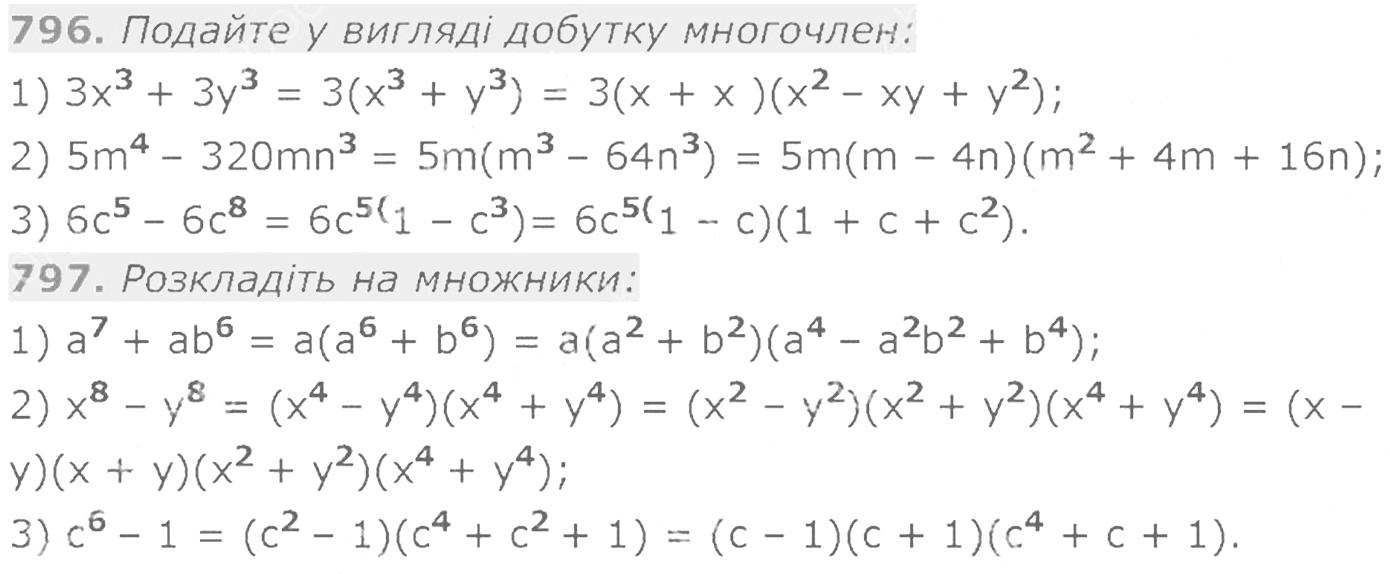 796. Подайте у вигляді добутку многочлен:

1) $3x^3 + 3y^3 = 3(x^3 + y^3) = 3(x + x)(x^2 - xy + y^2)$;

2) $5m^4 - 320mn^3 = 5m(m^3 - 64n^3) = 5m(m - 4n)(m^2 + 4m + 16n)$;

3) $6c^5 - 6c^8 = 6c^{5(}1 - c^3) = 6c^{5(}1 - c)(1 + c + c^2)$.

797. Розкладіть на множники:

1) $a^7 + ab^6 = a(a^6 + b^6) = a(a^2 + b^2)(a^4 - a^2b^2 + b^4)$;

2) $x^8 - y^8 = (x^4 - y^4)(x^4 + y^4) = (x^2 - y^2)(x^2 + y^2)(x^4 + y^4) = (x - y)(x + y)(x^2 + y^2)(x^4 + y^4)$;

3) $c^6 - 1 = (c^2 - 1)(c^4 + c^2 + 1) = (c - 1)(c + 1)(c^4 + c + 1)$.